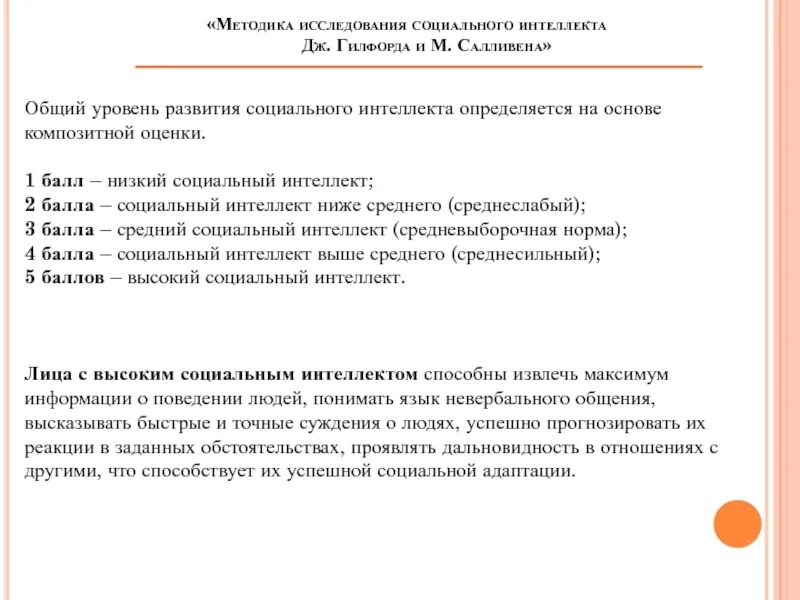 «Методика исследования социального интеллекта Дж. Гилфорда и М. Салливена»

Общий уровень развития социального интеллекта определяется на основе композитной оценки.

1 балл – низкий социальный интеллект;
2 балла – социальный интеллект ниже среднего (среднеслабый);
3 балла – средний социальный интеллект (средневыборочная норма);
4 балла – социальный интеллект выше среднего (среднесильный);
5 баллов – высокий социальный интеллект.

Лица с высоким социальным интеллектом способны извлечь максимум информации о поведении людей, понимать язык невербального общения, высказывать быстрые и точные суждения о людях, успешно прогнозировать их реакции в заданных обстоятельствах, проявлять дальновидность в отношениях с другими, что способствует их успешной социальной адаптации.